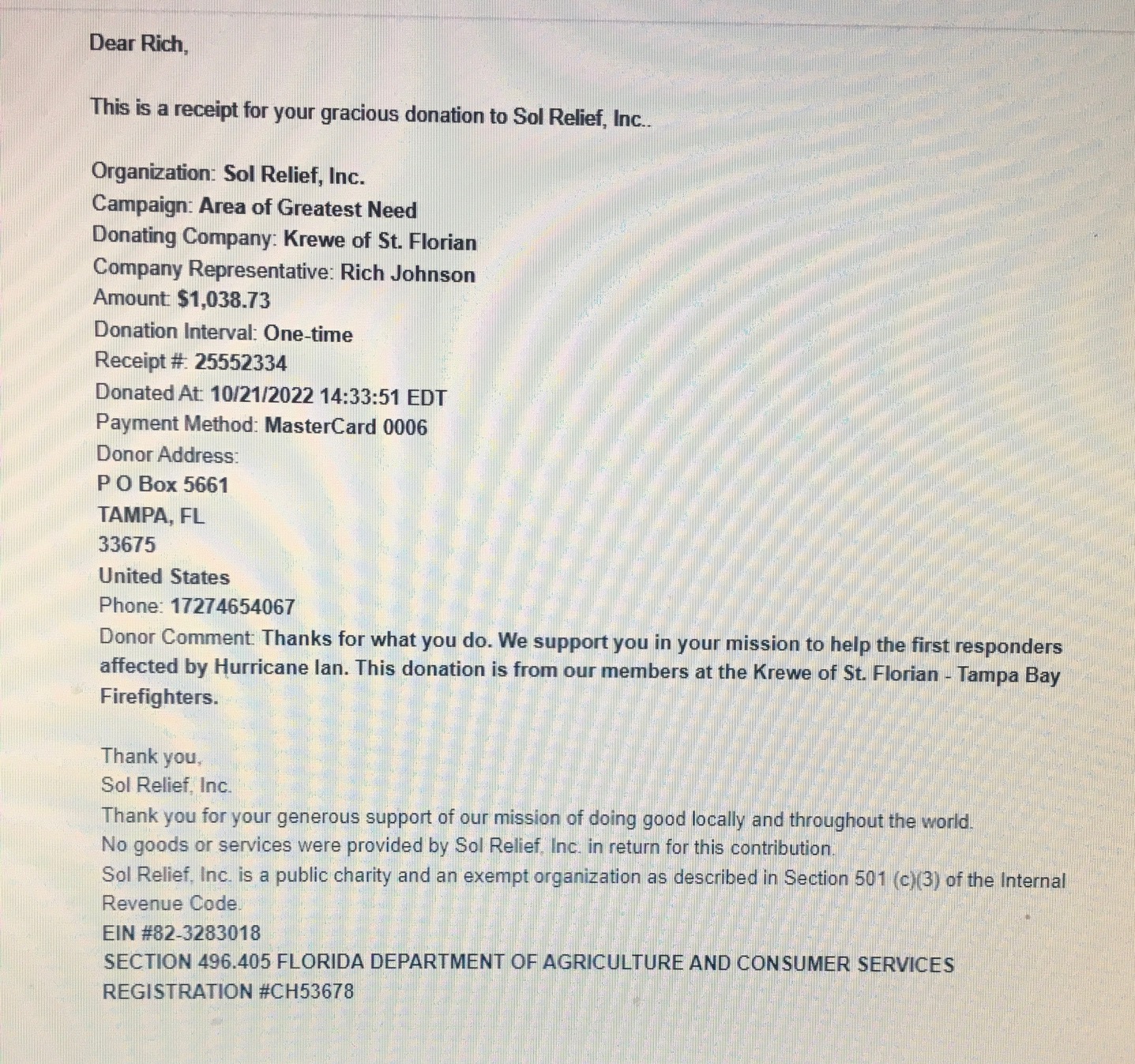 Dear Rich,

This is a receipt for your gracious donation to Sol Relief, Inc..

Organization: Sol Relief, Inc.
Campaign: Area of Greatest Need
Donating Company: Krewe of St. Florian
Company Representative: Rich Johnson
Amount: $1,038.73
Donation Interval: One-time
Receipt #: 25552334
Donated At: 10/21/2022 14:33:51 EDT
Payment Method: MasterCard 0006
Donor Address:
P O Box 5661
TAMPA, FL
33675
United States
Phone: 17274654067
Donor Comment: Thanks for what you do. We support you in your mission to help the first responders affected by Hurricane Ian. This donation is from our members at the Krewe of St. Florian - Tampa Bay Firefighters.

Thank you,
Sol Relief, Inc.
Thank you for your generous support of our mission of doing good locally and throughout the world.
No goods or services were provided by Sol Relief, Inc. in return for this contribution.
Sol Relief, Inc. is a public charity and an exempt organization as described in Section 501 (c)(3) of the Internal Revenue Code.
EIN #82-3283018
SECTION 496.405 FLORIDA DEPARTMENT OF AGRICULTURE AND CONSUMER SERVICES REGISTRATION #CH53678